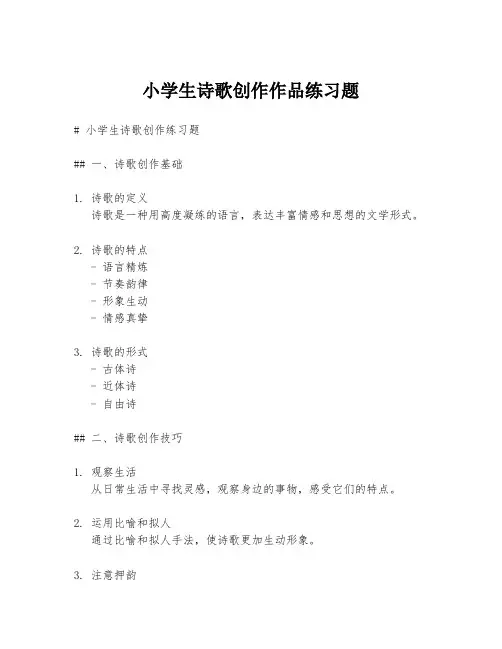 小学生诗歌创作作品练习题

# 小学生诗歌创作练习题

## 一、诗歌创作基础

1. 诗歌的定义
诗歌是一种用高度凝练的语言，表达丰富情感和思想的文学形式。

2. 诗歌的特点
- 语言精炼
- 节奏韵律
- 形象生动
- 情感真挚

3. 诗歌的形式
- 古体诗
- 近体诗
- 自由诗

## 二、诗歌创作技巧

1. 观察生活
从日常生活中寻找灵感，观察身边的事物，感受它们的特点。

2. 运用比喻和拟人
通过比喻和拟人手法，使诗歌更加生动形象。

3. 注意押韵